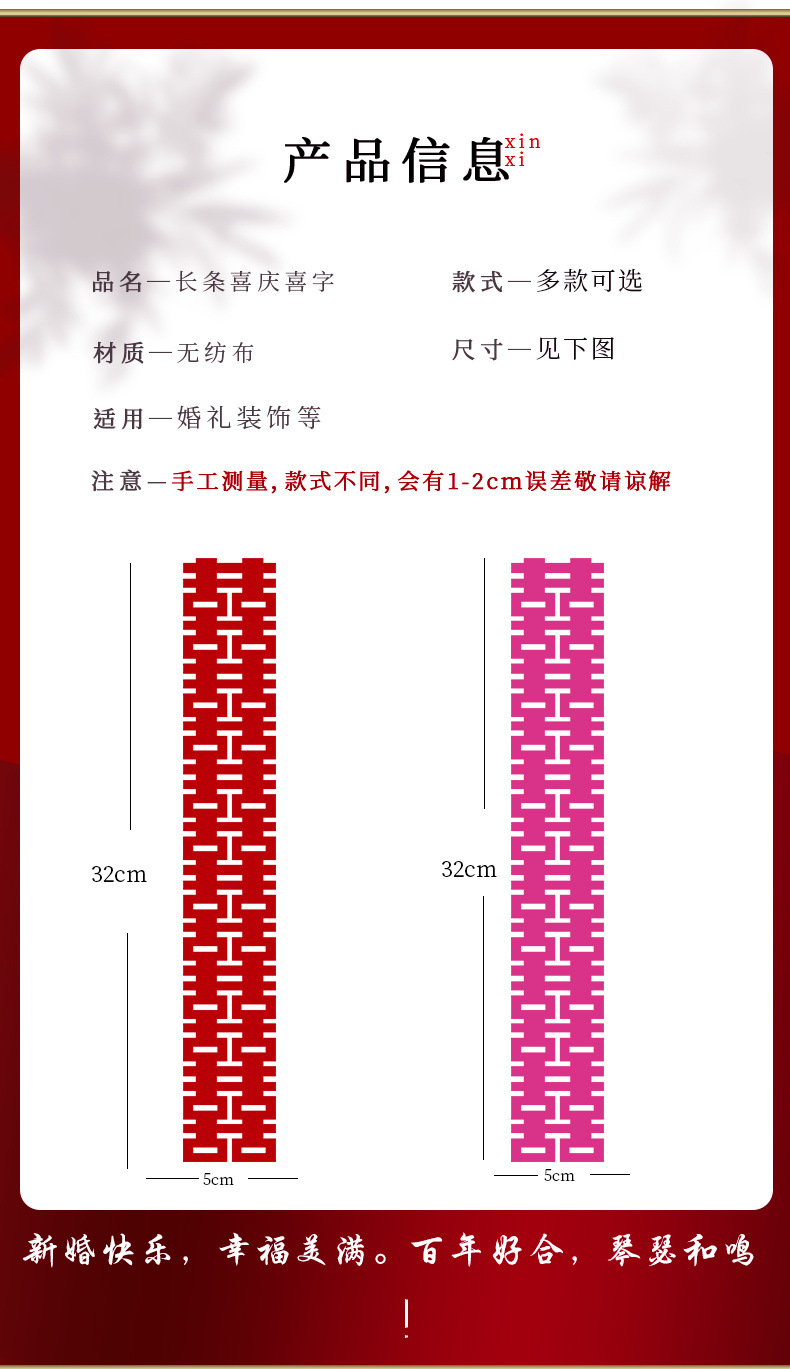 产品信息 xin xi

品名—长条喜庆喜字

款式—多款可选

材质—无纺布

尺寸—见下图

适用—婚礼装饰等

注意—手工测量, 款式不同, 会有1-2cm误差敬请谅解

32cm

5cm

32cm

5cm

新婚快乐，幸福美满。百年好合，琴瑟和鸣